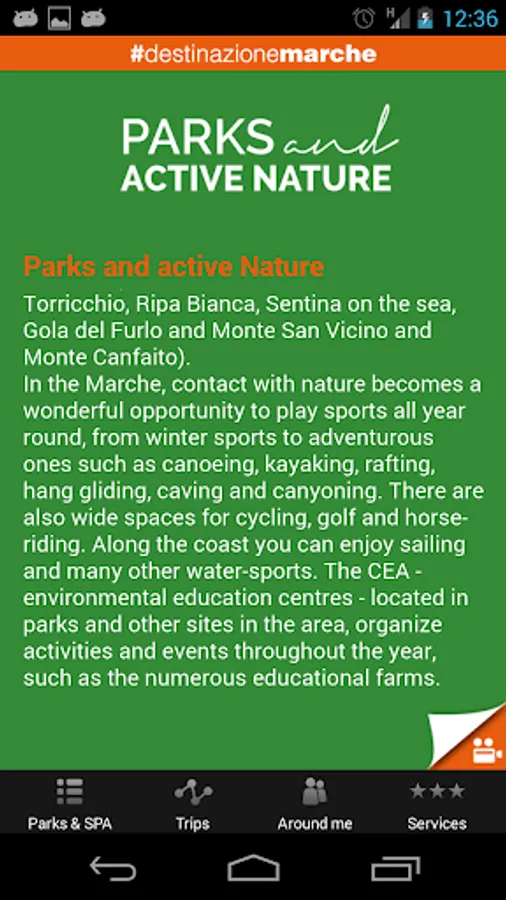 12:36

#destinazionemarche

PARKS and
ACTIVE NATURE

Parks and active Nature

Torricchio, Ripa Bianca, Sentina on the sea, Gola del Furlo and Monte San Vicino and Monte Canfaito).
In the Marche, contact with nature becomes a wonderful opportunity to play sports all year round, from winter sports to adventurous ones such as canoeing, kayaking, rafting, hang gliding, caving and canyoning. There are also wide spaces for cycling, golf and horse-riding. Along the coast you can enjoy sailing and many other water-sports. The CEA - environmental education centres - located in parks and other sites in the area, organize activities and events throughout the year, such as the numerous educational farms.

Parks & SPA
Trips
Around me
Services